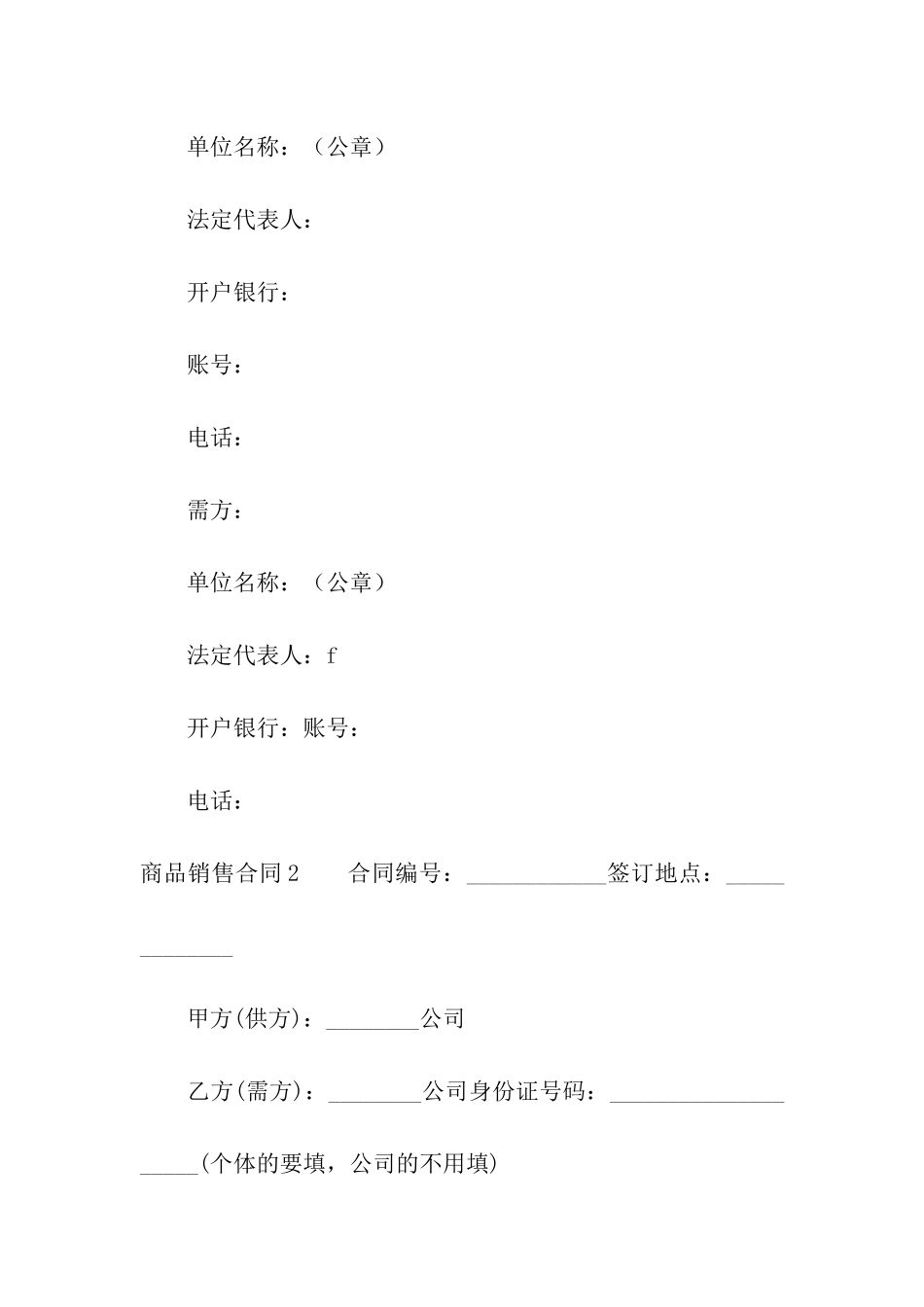 单位名称：（公章）

法定代表人：

开户银行：

账号：

电话：

需方：

单位名称：（公章）

法定代表人：f

开户银行：账号：

电话：

商品销售合同2　　合同编号：____________签订地点：_____________

甲方(供方)：________公司

乙方(需方)：________公司身份证号码：____________________(个体的要填，公司的不用填)